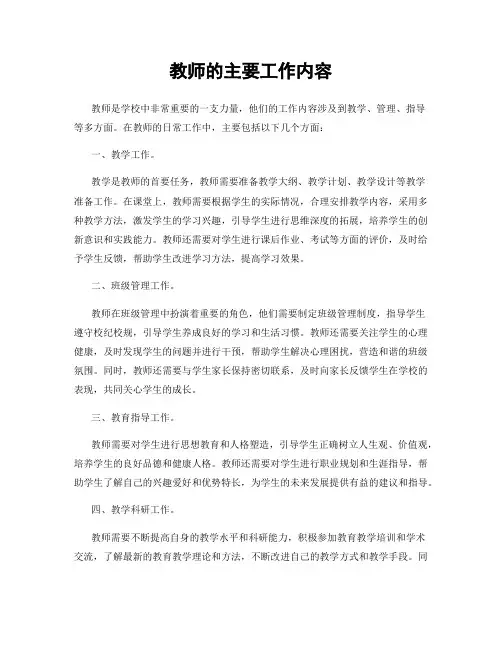 教师的主要工作内容

教师是学校中非常重要的一支力量，他们的工作内容涉及到教学、管理、指导等多方面。在教师的日常工作中，主要包括以下几个方面：

一、教学工作。

教学是教师的首要任务，教师需要准备教学大纲、教学计划、教学设计等教学准备工作。在课堂上，教师需要根据学生的实际情况，合理安排教学内容，采用多种教学方法，激发学生的学习兴趣，引导学生进行思维深度的拓展，培养学生的创新意识和实践能力。教师还需要对学生进行课后作业、考试等方面的评价，及时给予学生反馈，帮助学生改进学习方法，提高学习效果。

二、班级管理工作。

教师在班级管理中扮演着重要的角色，他们需要制定班级管理制度，指导学生遵守校纪校规，引导学生养成良好的学习和生活习惯。教师还需要关注学生的心理健康，及时发现学生的问题并进行干预，帮助学生解决心理困扰，营造和谐的班级氛围。同时，教师还需要与学生家长保持密切联系，及时向家长反馈学生在学校的表现，共同关心学生的成长。

三、教育指导工作。

教师需要对学生进行思想教育和人格塑造，引导学生正确树立人生观、价值观，培养学生的良好品德和健康人格。教师还需要对学生进行职业规划和生涯指导，帮助学生了解自己的兴趣爱好和优势特长，为学生的未来发展提供有益的建议和指导。

四、教学科研工作。

教师需要不断提高自身的教学水平和科研能力，积极参加教育教学培训和学术交流，了解最新的教育教学理论和方法，不断改进自己的教学方式和教学手段。同